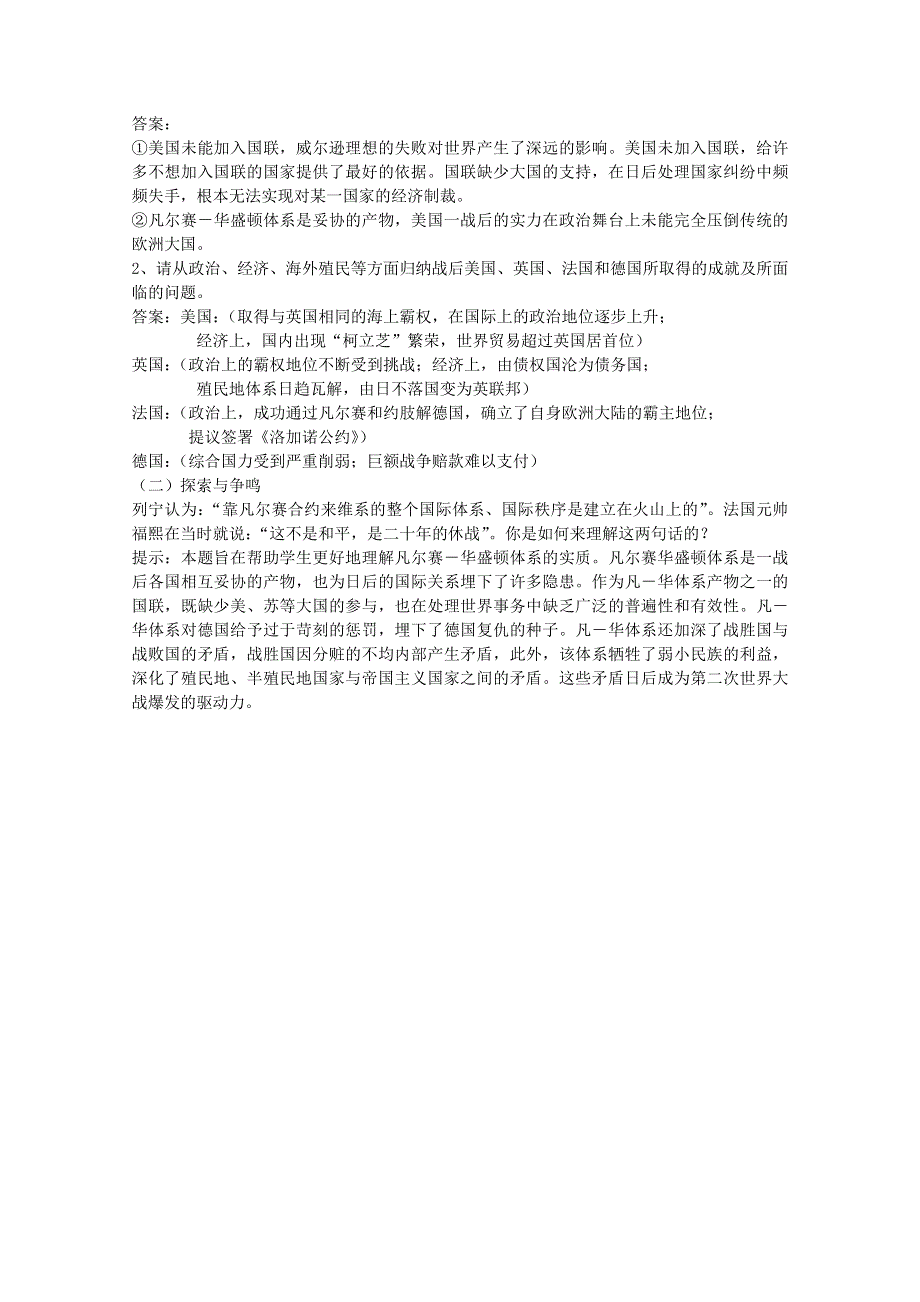 答案：
①美国未能加入国联，威尔逊理想的失败对世界产生了深远的影响。美国未加入国联，给许多不想加入国联的国家提供了最好的依据。国联缺少大国的支持，在日后处理国家纠纷中频频失手，根本无法实现对某一国家的经济制裁。
②凡尔赛－华盛顿体系是妥协的产物，美国一战后的实力在政治舞台上未能完全压倒传统的欧洲大国。
2、请从政治、经济、海外殖民等方面归纳战后美国、英国、法国和德国所取得的成就及所面临的问题。
答案：美国：（取得与英国相同的海上霸权，在国际上的政治地位逐步上升；
经济上，国内出现“柯立芝”繁荣，世界贸易超过英国居首位）
英国：（政治上的霸权地位不断受到挑战；经济上，由债权国沦为债务国；
殖民地体系日趋瓦解，由日不落国变为英联邦）
法国：（政治上，成功通过凡尔赛和约肢解德国，确立了自身欧洲大陆的霸主地位；
提议签署《洛加诺公约》）
德国：（综合国力受到严重削弱；巨额战争赔款难以支付）
（二）探索与争鸣
列宁认为：“靠凡尔赛合约来维系的整个国际体系、国际秩序是建立在火山上的”。法国元帅福熙在当时就说：“这不是和平，是二十年的休战”。你是如何来理解这两句话的？
提示：本题旨在帮助学生更好地理解凡尔赛－华盛顿体系的实质。凡尔赛华盛顿体系是一战后各国相互妥协的产物，也为日后的国际关系埋下了许多隐患。作为凡－华体系产物之一的国联，既缺少美、苏等大国的参与，也在处理世界事务中缺乏广泛的普遍性和有效性。凡－华体系对德国给予过于苛刻的惩罚，埋下了德国复仇的种子。凡－华体系还加深了战胜国与战败国的矛盾，战胜国因分赃的不均内部产生矛盾，此外，该体系牺牲了弱小民族的利益，深化了殖民地、半殖民地国家与帝国主义国家之间的矛盾。这些矛盾日后成为第二次世界大战爆发的驱动力。